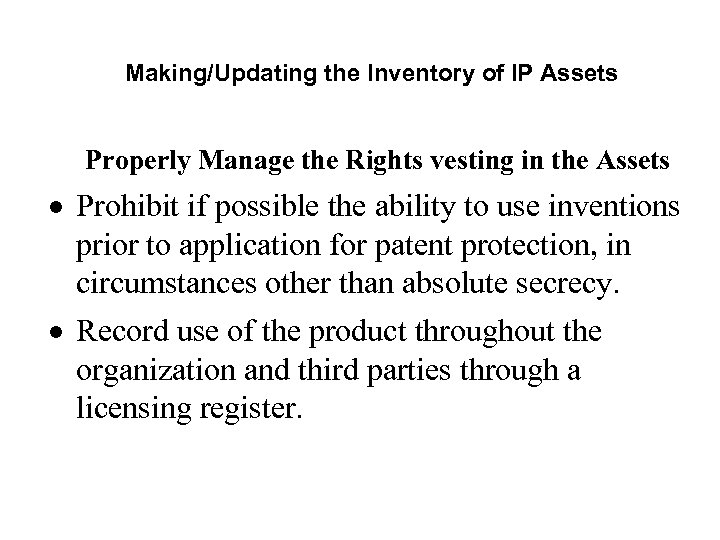 Making/Updating the Inventory of IP Assets

Properly Manage the Rights vesting in the Assets

• Prohibit if possible the ability to use inventions prior to application for patent protection, in circumstances other than absolute secrecy.
• Record use of the product throughout the organization and third parties through a licensing register.